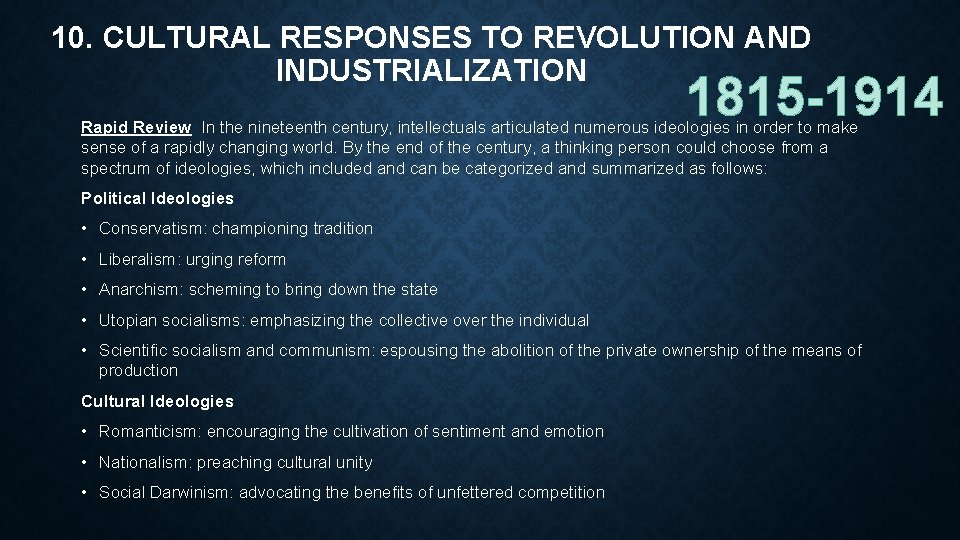 10. CULTURAL RESPONSES TO REVOLUTION AND INDUSTRIALIZATION

1815-1914

Rapid Review In the nineteenth century, intellectuals articulated numerous ideologies in order to make sense of a rapidly changing world. By the end of the century, a thinking person could choose from a spectrum of ideologies, which included and can be categorized and summarized as follows:

Political Ideologies

• Conservatism: championing tradition

• Liberalism: urging reform

• Anarchism: scheming to bring down the state

• Utopian socialisms: emphasizing the collective over the individual

• Scientific socialism and communism: espousing the abolition of the private ownership of the means of production

Cultural Ideologies

• Romanticism: encouraging the cultivation of sentiment and emotion

• Nationalism: preaching cultural unity

• Social Darwinism: advocating the benefits of unfettered competition